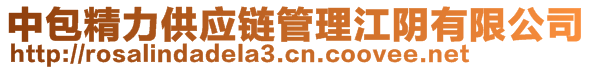 中包精力供应链管理江阴有限公司
http://rosalindadela3.cn.coovee.net